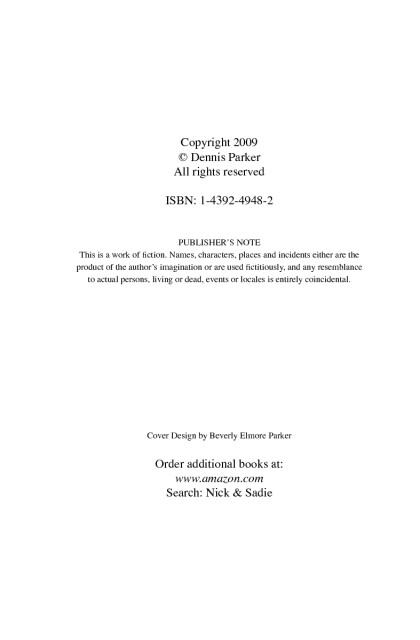 Copyright 2009
© Dennis Parker
All rights reserved

ISBN: 1-4392-4948-2

PUBLISHER'S NOTE
This is a work of fiction. Names, characters, places and incidents either are the product of the author's imagination or are used fictitiously, and any resemblance to actual persons, living or dead, events or locales is entirely coincidental.

Cover Design by Beverly Elmore Parker

Order additional books at:
www.amazon.com
Search: Nick & Sadie